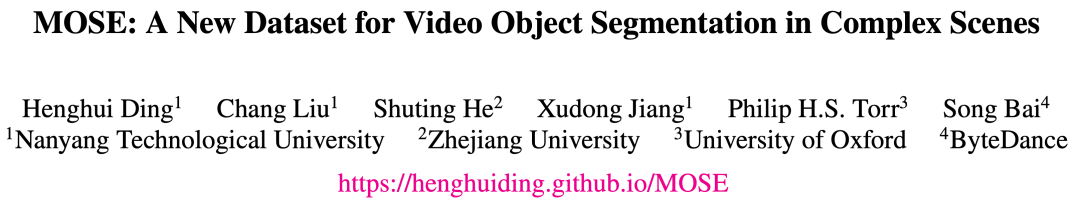 MOSE: A New Dataset for Video Object Segmentation in Complex Scenes

Henghui Ding$^1$ Chang Liu$^1$ Shuting He$^2$ Xudong Jiang$^1$ Philip H.S. Torr$^3$ Song Bai$^4$
$^1$Nanyang Technological University $^2$Zhejiang University $^3$University of Oxford $^4$ByteDance
https://henghuiding.github.io/MOSE